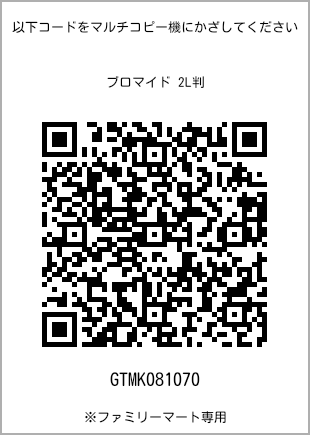 以下コードをマルチコピー機にかざしてください

ブロマイド 2L判

GTMK081070

※ファミリーマート専用